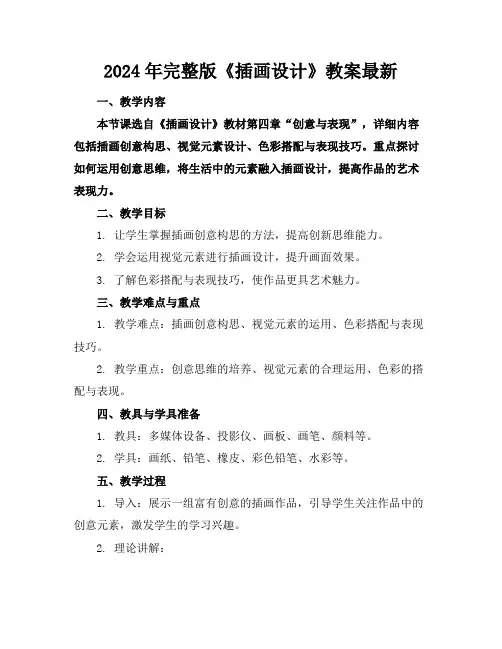 2024年完整版《插画设计》教案最新

一、教学内容

本节课选自《插画设计》教材第四章“创意与表现”，详细内容包括插画创意构思、视觉元素设计、色彩搭配与表现技巧。重点探讨如何运用创意思维，将生活中的元素融入插画设计，提高作品的艺术表现力。

二、教学目标

1. 让学生掌握插画创意构思的方法，提高创新思维能力。

2. 学会运用视觉元素进行插画设计，提升画面效果。

3. 了解色彩搭配与表现技巧，使作品更具艺术魅力。

三、教学难点与重点

1. 教学难点：插画创意构思、视觉元素的运用、色彩搭配与表现技巧。

2. 教学重点：创意思维的培养、视觉元素的合理运用、色彩的搭配与表现。

四、教具与学具准备

1. 教具：多媒体设备、投影仪、画板、画笔、颜料等。

2. 学具：画纸、铅笔、橡皮、彩色铅笔、水彩等。

五、教学过程

1. 导入：展示一组富有创意的插画作品，引导学生关注作品中的创意元素，激发学生的学习兴趣。

2. 理论讲解：